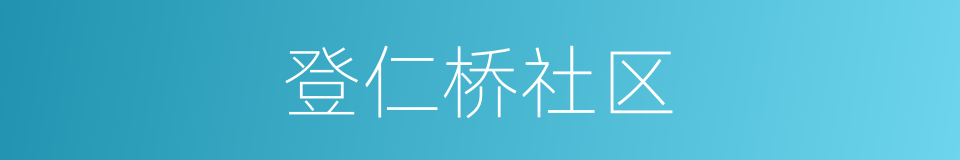 登仁桥社区